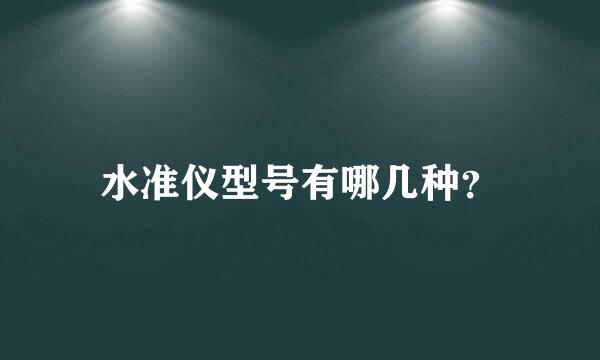 水准仪型号有哪几种?